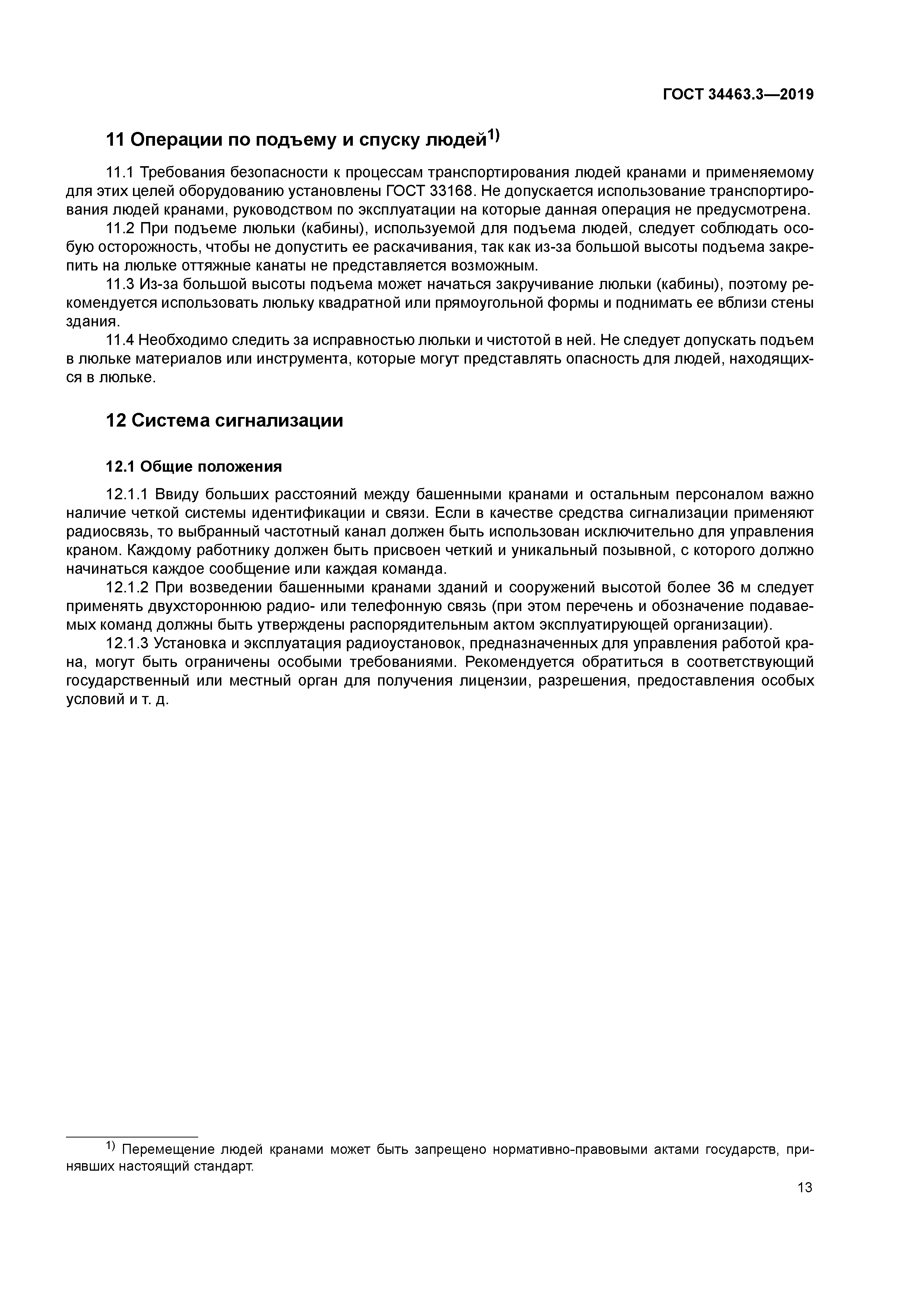 ГОСТ 34463.3—2019

11 Операции по подъему и спуску людей$^{1)}$

11.1 Требования безопасности к процессам транспортирования людей кранами и применяемому для этих целей оборудованию установлены ГОСТ 33168. Не допускается использование транспортирования людей кранами, руководством по эксплуатации на которые данная операция не предусмотрена.

11.2 При подъеме люльки (кабины), используемой для подъема людей, следует соблюдать особую осторожность, чтобы не допустить ее раскачивания, так как из-за большой высоты подъема закрепить на люльке оттяжные канаты не представляется возможным.

11.3 Из-за большой высоты подъема может начаться закручивание люльки (кабины), поэтому рекомендуется использовать люльку квадратной или прямоугольной формы и поднимать ее вблизи стены здания.

11.4 Необходимо следить за исправностью люльки и чистотой в ней. Не следует допускать подъем в люльке материалов или инструмента, которые могут представлять опасность для людей, находящихся в люльке.

12 Система сигнализации

12.1 Общие положения

12.1.1 Ввиду больших расстояний между башенными кранами и остальным персоналом важно наличие четкой системы идентификации и связи. Если в качестве средства сигнализации применяют радиосвязь, то выбранный частотный канал должен быть использован исключительно для управления краном. Каждому работнику должен быть присвоен четкий и уникальный позывной, с которого должно начинаться каждое сообщение или каждая команда.

12.1.2 При возведении башенными кранами зданий и сооружений высотой более 36 м следует применять двухстороннюю радио- или телефонную связь (при этом перечень и обозначение подаваемых команд должны быть утверждены распорядительным актом эксплуатирующей организации).

12.1.3 Установка и эксплуатация радиоустановок, предназначенных для управления работой крана, могут быть ограничены особыми требованиями. Рекомендуется обратиться в соответствующий государственный или местный орган для получения лицензии, разрешения, предоставления особых условий и т. д.

$^{1)}$ Перемещение людей кранами может быть запрещено нормативно-правовыми актами государств, принявших настоящий стандарт.

13